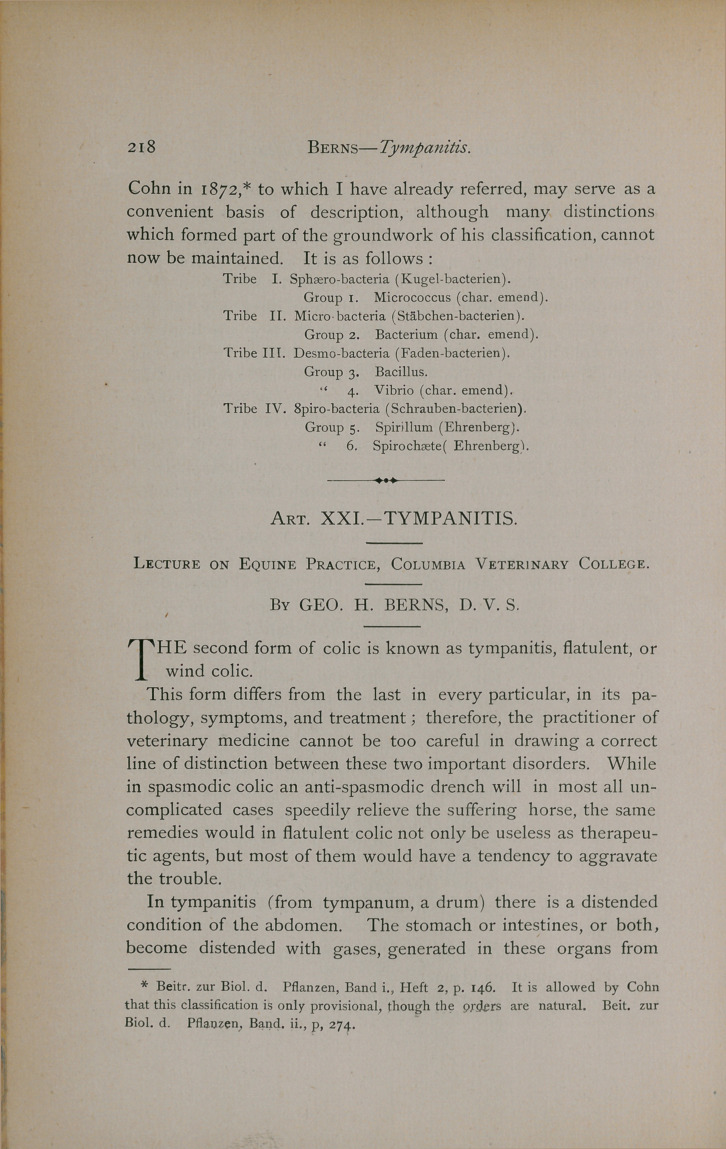 218 BERNS—Tympanitis.

Cohn in 1872,* to which I have already referred, may serve as a convenient basis of description, although many distinctions which formed part of the groundwork of his classification, cannot now be maintained. It is as follows:

Tribe I. Sphæro-bacteria (Kugel-bacterien).
Group 1. Micrococcus (char. emend).
Tribe II. Micro-bacteria (Stäbchen-bacterien).
Group 2. Bacterium (char. emend).
Tribe III. Desmo-bacteria (Faden-bacterien).
Group 3. Bacillus.
" 4. Vibrio (char. emend).
Tribe IV. 8piro-bacteria (Schrauben-bacterien).
Group 5. Spirillum (Ehrenberg).
" 6. Spirochæte( Ehrenberg).

ART. XXI.—TYMPANITIS.

LECTURE ON EQUINE PRACTICE, COLUMBIA VETERINARY COLLEGE.

BY GEO. H. BERNS, D. V. S.

THE second form of colic is known as tympanitis, flatulent, or wind colic.

This form differs from the last in every particular, in its pathology, symptoms, and treatment; therefore, the practitioner of veterinary medicine cannot be too careful in drawing a correct line of distinction between these two important disorders. While in spasmodic colic an anti-spasmodic drench will in most all uncomplicated cases speedily relieve the suffering horse, the same remedies would in flatulent colic not only be useless as therapeutic agents, but most of them would have a tendency to aggravate the trouble.

In tympanitis (from tympanum, a drum) there is a distended condition of the abdomen. The stomach or intestines, or both, become distended with gases, generated in these organs from

* Beitr. zur Biol. d. Pflanzen, Band i., Heft 2, p. 146. It is allowed by Cohn that this classification is only provisional, though the orders are natural. Beit. zur Biol. d. Pflanzen, Band. ii., p, 274.